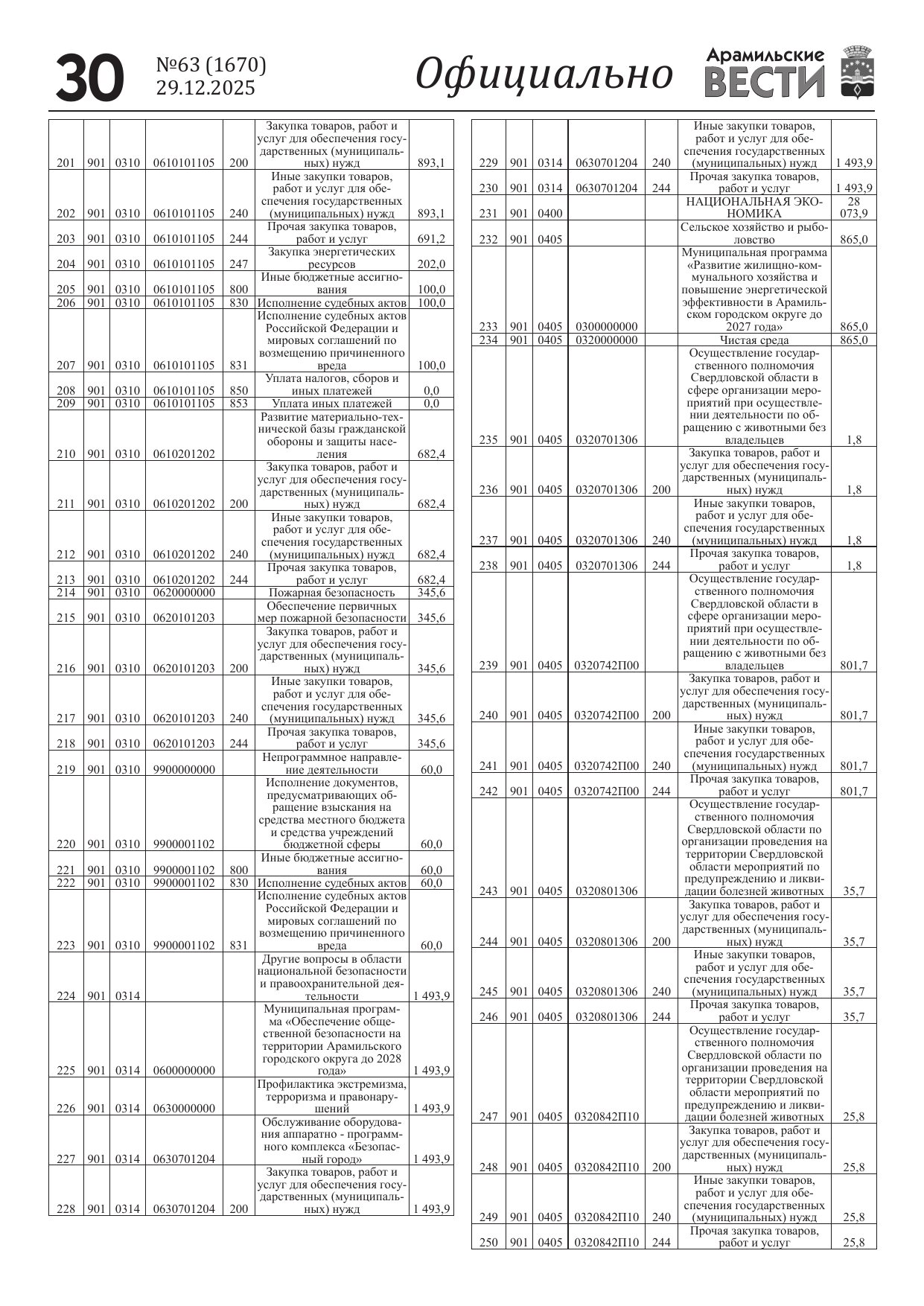 30 №63 (1670) 29.12.2025 Официально Арамильские ВЕСТИ

| | | | | | | |
|---|---|---|---|---|---|---|
| 201 | 901 | 0310 | 0610101105 | 200 | Закупка товаров, работ и услуг для обеспечения государственных (муниципальных) нужд | 893,1 |
| 202 | 901 | 0310 | 0610101105 | 240 | Иные закупки товаров, работ и услуг для обеспечения государственных (муниципальных) нужд | 893,1 |
| 203 | 901 | 0310 | 0610101105 | 244 | Прочая закупка товаров, работ и услуг | 691,2 |
| 204 | 901 | 0310 | 0610101105 | 247 | Закупка энергетических ресурсов | 202,0 |
| 205 | 901 | 0310 | 0610101105 | 800 | Иные бюджетные ассигнования | 100,0 |
| 206 | 901 | 0310 | 0610101105 | 830 | Исполнение судебных актов | 100,0 |
| 207 | 901 | 0310 | 0610101105 | 831 | Исполнение судебных актов Российской Федерации и мировых соглашений по возмещению причиненного вреда | 100,0 |
| 208 | 901 | 0310 | 0610101105 | 850 | Уплата налогов, сборов и иных платежей | 0,0 |
| 209 | 901 | 0310 | 0610101105 | 853 | Уплата иных платежей | 0,0 |
| 210 | 901 | 0310 | 0610201202 | | Развитие материально-технической базы гражданской обороны и защиты населения | 682,4 |
| 211 | 901 | 0310 | 0610201202 | 200 | Закупка товаров, работ и услуг для обеспечения государственных (муниципальных) нужд | 682,4 |
| 212 | 901 | 0310 | 0610201202 | 240 | Иные закупки товаров, работ и услуг для обеспечения государственных (муниципальных) нужд | 682,4 |
| 213 | 901 | 0310 | 0610201202 | 244 | Прочая закупка товаров, работ и услуг | 682,4 |
| 214 | 901 | 0310 | 0620000000 | | Пожарная безопасность | 345,6 |
| 215 | 901 | 0310 | 0620101203 | | Обеспечение первичных мер пожарной безопасности | 345,6 |
| 216 | 901 | 0310 | 0620101203 | 200 | Закупка товаров, работ и услуг для обеспечения государственных (муниципальных) нужд | 345,6 |
| 217 | 901 | 0310 | 0620101203 | 240 | Иные закупки товаров, работ и услуг для обеспечения государственных (муниципальных) нужд | 345,6 |
| 218 | 901 | 0310 | 0620101203 | 244 | Прочая закупка товаров, работ и услуг | 345,6 |
| 219 | 901 | 0310 | 9900000000 | | Непрограммное направление деятельности | 60,0 |
| 220 | 901 | 0310 | 9900001102 | | Исполнение документов, предусматривающих обращение взыскания на средства местного бюджета и средства учреждений бюджетной сферы | 60,0 |
| 221 | 901 | 0310 | 9900001102 | 800 | Иные бюджетные ассигнования | 60,0 |
| 222 | 901 | 0310 | 9900001102 | 830 | Исполнение судебных актов | 60,0 |
| 223 | 901 | 0310 | 9900001102 | 831 | Исполнение судебных актов Российской Федерации и мировых соглашений по возмещению причиненного вреда | 60,0 |
| 224 | 901 | 0314 | | | Другие вопросы в области национальной безопасности и правоохранительной деятельности | 1 493,9 |
| 225 | 901 | 0314 | 0600000000 | | Муниципальная программа «Обеспечение общественной безопасности на территории Арамильского городского округа до 2028 года» | 1 493,9 |
| 226 | 901 | 0314 | 0630000000 | | Профилактика экстремизма, терроризма и правонарушений | 1 493,9 |
| 227 | 901 | 0314 | 0630701204 | | Обслуживание оборудования аппаратно - программного комплекса «Безопасный город» | 1 493,9 |
| 228 | 901 | 0314 | 0630701204 | 200 | Закупка товаров, работ и услуг для обеспечения государственных (муниципальных) нужд | 1 493,9 |

| | | | | | | |
|---|---|---|---|---|---|---|
| 229 | 901 | 0314 | 0630701204 | 240 | Иные закупки товаров, работ и услуг для обеспечения государственных (муниципальных) нужд | 1 493,9 |
| 230 | 901 | 0314 | 0630701204 | 244 | Прочая закупка товаров, работ и услуг | 1 493,9 |
| 231 | 901 | 0400 | | | НАЦИОНАЛЬНАЯ ЭКОНОМИКА | 28 073,9 |
| 232 | 901 | 0405 | | | Сельское хозяйство и рыболовство | 865,0 |
| 233 | 901 | 0405 | 0300000000 | | Муниципальная программа «Развитие жилищно-коммунального хозяйства и повышение энергетической эффективности в Арамильском городском округе до 2027 года» | 865,0 |
| 234 | 901 | 0405 | 0320000000 | | Чистая среда | 865,0 |
| 235 | 901 | 0405 | 0320701306 | | Осуществление государственного полномочия Свердловской области в сфере организации мероприятий при осуществлении деятельности по обращению с животными без владельцев | 1,8 |
| 236 | 901 | 0405 | 0320701306 | 200 | Закупка товаров, работ и услуг для обеспечения государственных (муниципальных) нужд | 1,8 |
| 237 | 901 | 0405 | 0320701306 | 240 | Иные закупки товаров, работ и услуг для обеспечения государственных (муниципальных) нужд | 1,8 |
| 238 | 901 | 0405 | 0320701306 | 244 | Прочая закупка товаров, работ и услуг | 1,8 |
| 239 | 901 | 0405 | 0320742П00 | | Осуществление государственного полномочия Свердловской области в сфере организации мероприятий при осуществлении деятельности по обращению с животными без владельцев | 801,7 |
| 240 | 901 | 0405 | 0320742П00 | 200 | Закупка товаров, работ и услуг для обеспечения государственных (муниципальных) нужд | 801,7 |
| 241 | 901 | 0405 | 0320742П00 | 240 | Иные закупки товаров, работ и услуг для обеспечения государственных (муниципальных) нужд | 801,7 |
| 242 | 901 | 0405 | 0320742П00 | 244 | Прочая закупка товаров, работ и услуг | 801,7 |
| 243 | 901 | 0405 | 0320801306 | | Осуществление государственного полномочия Свердловской области по организации проведения на территории Свердловской области мероприятий по предупреждению и ликвидации болезней животных | 35,7 |
| 244 | 901 | 0405 | 0320801306 | 200 | Закупка товаров, работ и услуг для обеспечения государственных (муниципальных) нужд | 35,7 |
| 245 | 901 | 0405 | 0320801306 | 240 | Иные закупки товаров, работ и услуг для обеспечения государственных (муниципальных) нужд | 35,7 |
| 246 | 901 | 0405 | 0320801306 | 244 | Прочая закупка товаров, работ и услуг | 35,7 |
| 247 | 901 | 0405 | 0320842П10 | | Осуществление государственного полномочия Свердловской области по организации проведения на территории Свердловской области мероприятий по предупреждению и ликвидации болезней животных | 25,8 |
| 248 | 901 | 0405 | 0320842П10 | 200 | Закупка товаров, работ и услуг для обеспечения государственных (муниципальных) нужд | 25,8 |
| 249 | 901 | 0405 | 0320842П10 | 240 | Иные закупки товаров, работ и услуг для обеспечения государственных (муниципальных) нужд | 25,8 |
| 250 | 901 | 0405 | 0320842П10 | 244 | Прочая закупка товаров, работ и услуг | 25,8 |